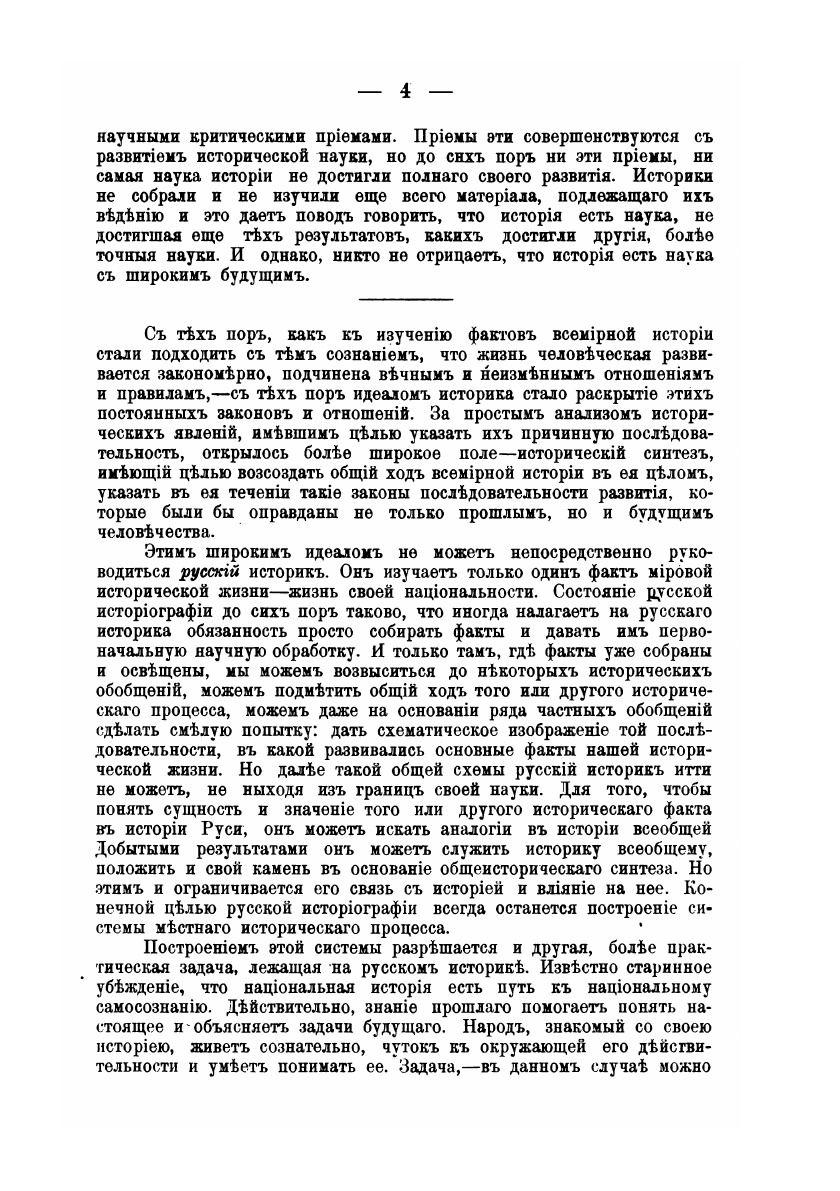 — 4 —

научными критическими пріемами. Пріемы эти совершенствуются съ развитіемъ исторической науки, но до сихъ поръ ни эти пріемы, ни самая наука исторіи не достигли полнаго своего развитія. Историки не собрали и не изучили еще всего матеріала, подлежащаго ихъ вѣдѣнію и это даетъ поводъ говорить, что исторія есть наука, не достигшая еще тѣхъ результатовъ, какихъ достигли другія, болѣе точныя науки. И однако, никто не отрицаетъ, что исторія есть наука съ широкимъ будущимъ.

Съ тѣхъ поръ, какъ къ изученію фактовъ всемірной исторіи стали подходить съ тѣмъ сознаніемъ, что жизнь человѣческая развивается закономѣрно, подчинена вѣчнымъ и неизмѣннымъ отношеніямъ и правиламъ,—съ тѣхъ поръ идеаломъ историка стало раскрытіе этихъ постоянныхъ законовъ и отношеній. За простымъ анализомъ историческихъ явленій, имѣвшимъ цѣлью указать ихъ причинную послѣдовательность, открылось болѣе широкое поле—историческій синтезъ, имѣющій цѣлью возсоздать общій ходъ всемірной исторіи въ ея цѣломъ, указать въ ея теченіи такіе законы послѣдовательности развитія, которые были бы оправданы не только прошлымъ, но и будущимъ человѣчества.

Этимъ широкимъ идеаломъ не можетъ непосредственно руководиться русскій историкъ. Онъ изучаетъ только одинъ фактъ міровой исторической жизни—жизнь своей національности. Состояніе русской исторіографіи до сихъ поръ таково, что иногда налагаетъ на русскаго историка обязанность просто собирать факты и давать имъ первоначальную научную обработку. И только тамъ, гдѣ факты уже собраны и освѣщены, мы можемъ возвыситься до нѣкоторыхъ историческихъ обобщеній, можемъ подмѣтить общій ходъ того или другого историческаго процесса, можемъ даже на основаніи ряда частныхъ обобщеній сдѣлать смѣлую попытку: дать схематическое изображеніе той послѣдовательности, въ какой развивались основные факты нашей исторической жизни. Но далѣе такой общей схемы русскій историкъ итти не можетъ, не выходя изъ границъ своей науки. Для того, чтобы понять сущность и значеніе того или другого историческаго факта въ исторіи Руси, онъ можетъ искать аналогіи въ исторіи всеобщей Добытыми результатами онъ можетъ служить историку всеобщему, положить и свой камень въ основаніе общеисторическаго синтеза. Но этимъ и ограничивается его связь съ исторіей и вліяніе на нее. Конечной цѣлью русской исторіографіи всегда останется построеніе системы мѣстнаго историческаго процесса.

Построеніемъ этой системы разрѣшается и другая, болѣе практическая задача, лежащая на русскомъ историкѣ. Извѣстно старинное убѣжденіе, что національная исторія есть путь къ національному самосознанію. Дѣйствительно, знаніе прошлаго помогаетъ понять настоящее и объясняетъ задачи будущаго. Народъ, знакомый со своею исторіею, живетъ сознательно, чутокъ къ окружающей его дѣйствительности и умѣетъ понимать ее. Задача,—въ данномъ случаѣ можно